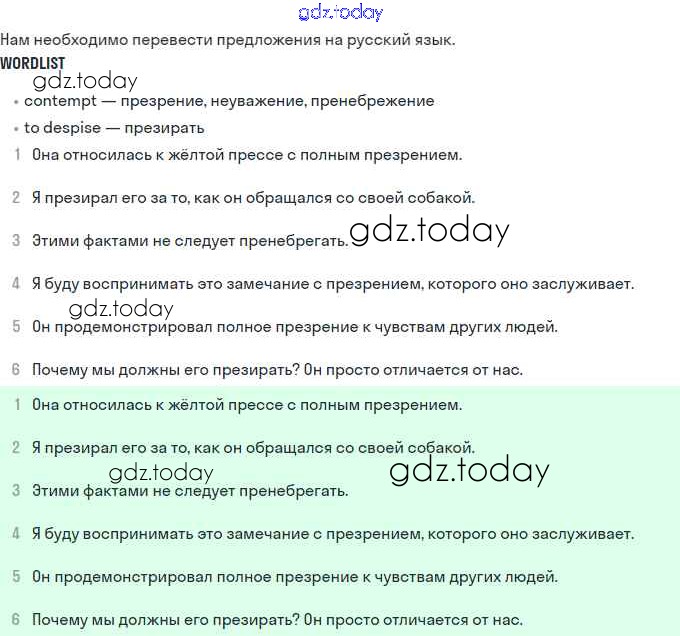 gdz.today

Нам необходимо перевести предложения на русский язык.

WORDLIST

gdz.today

• contempt — презрение, неуважение, пренебрежение

• to despise — презирать

1 Она относилась к жёлтой прессе с полным презрением.

2 Я презирал его за то, как он обращался со своей собакой.

3 Этими фактами не следует пренебрегать. gdz.today

4 Я буду воспринимать это замечание с презрением, которого оно заслуживает.

gdz.today

5 Он продемонстрировал полное презрение к чувствам других людей.

6 Почему мы должны его презирать? Он просто отличается от нас.

1 Она относилась к жёлтой прессе с полным презрением.

2 Я презирал его за то, как он обращался со своей собакой.

gdz.today gdz.today

3 Этими фактами не следует пренебрегать.

4 Я буду воспринимать это замечание с презрением, которого оно заслуживает.

5 Он продемонстрировал полное презрение к чувствам других людей.

6 Почему мы должны его презирать? Он просто отличается от нас.